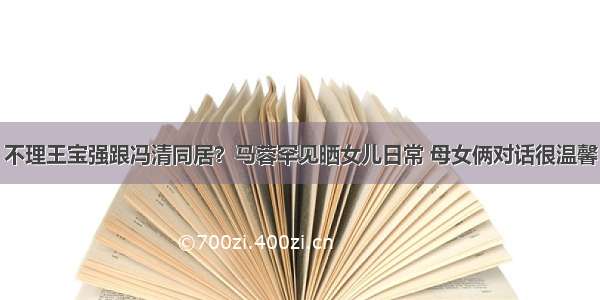 不理王宝强跟冯清同居？马蓉罕见晒女儿日常 母女俩对话很温馨

©700zi.400zi.cn